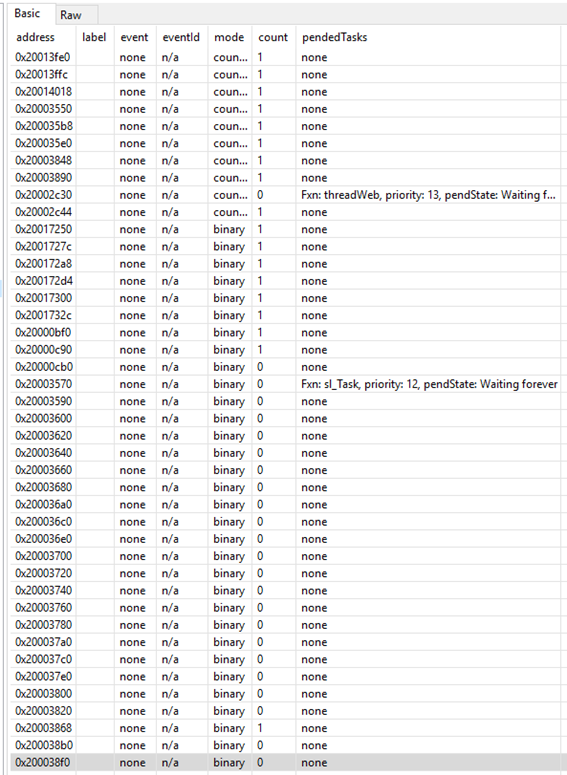 Basic Raw

| address | label | event | eventId | mode | count | pendedTasks |
|---|---|---|---|---|---|---|
| 0x20013fe0 | | none | n/a | coun... | 1 | none |
| 0x20013ffc | | none | n/a | coun... | 1 | none |
| 0x20014018 | | none | n/a | coun... | 1 | none |
| 0x20003550 | | none | n/a | coun... | 1 | none |
| 0x200035b8 | | none | n/a | coun... | 1 | none |
| 0x200035e0 | | none | n/a | coun... | 1 | none |
| 0x20003848 | | none | n/a | coun... | 1 | none |
| 0x20003890 | | none | n/a | coun... | 1 | none |
| 0x20002c30 | | none | n/a | coun... | 0 | Fxn: threadWeb, priority: 13, pendState: Waiting f... |
| 0x20002c44 | | none | n/a | coun... | 1 | none |
| 0x20017250 | | none | n/a | binary | 1 | none |
| 0x2001727c | | none | n/a | binary | 1 | none |
| 0x200172a8 | | none | n/a | binary | 1 | none |
| 0x200172d4 | | none | n/a | binary | 1 | none |
| 0x20017300 | | none | n/a | binary | 1 | none |
| 0x2001732c | | none | n/a | binary | 1 | none |
| 0x20000bf0 | | none | n/a | binary | 1 | none |
| 0x20000c90 | | none | n/a | binary | 1 | none |
| 0x20000cb0 | | none | n/a | binary | 0 | none |
| 0x20003570 | | none | n/a | binary | 0 | Fxn: sl_Task, priority: 12, pendState: Waiting forever |
| 0x20003590 | | none | n/a | binary | 0 | none |
| 0x20003600 | | none | n/a | binary | 0 | none |
| 0x20003620 | | none | n/a | binary | 0 | none |
| 0x20003640 | | none | n/a | binary | 0 | none |
| 0x20003660 | | none | n/a | binary | 0 | none |
| 0x20003680 | | none | n/a | binary | 0 | none |
| 0x200036a0 | | none | n/a | binary | 0 | none |
| 0x200036c0 | | none | n/a | binary | 0 | none |
| 0x200036e0 | | none | n/a | binary | 0 | none |
| 0x20003700 | | none | n/a | binary | 0 | none |
| 0x20003720 | | none | n/a | binary | 0 | none |
| 0x20003740 | | none | n/a | binary | 0 | none |
| 0x20003760 | | none | n/a | binary | 0 | none |
| 0x20003780 | | none | n/a | binary | 0 | none |
| 0x200037a0 | | none | n/a | binary | 0 | none |
| 0x200037c0 | | none | n/a | binary | 0 | none |
| 0x200037e0 | | none | n/a | binary | 0 | none |
| 0x20003800 | | none | n/a | binary | 0 | none |
| 0x20003820 | | none | n/a | binary | 0 | none |
| 0x20003868 | | none | n/a | binary | 1 | none |
| 0x200038b0 | | none | n/a | binary | 0 | none |
| 0x200038f0 | | none | n/a | binary | 0 | none |